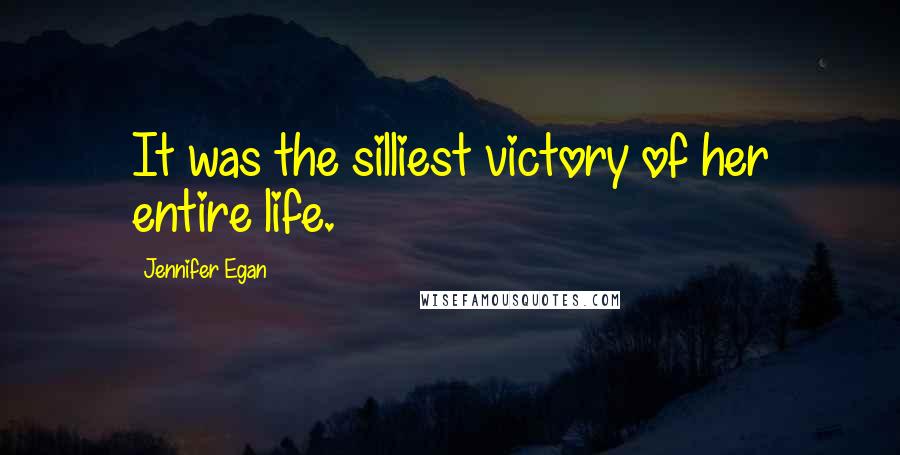 It was the silliest victory of her entire life.

Jennifer Egan

WISEFAMOUSQUOTES.COM